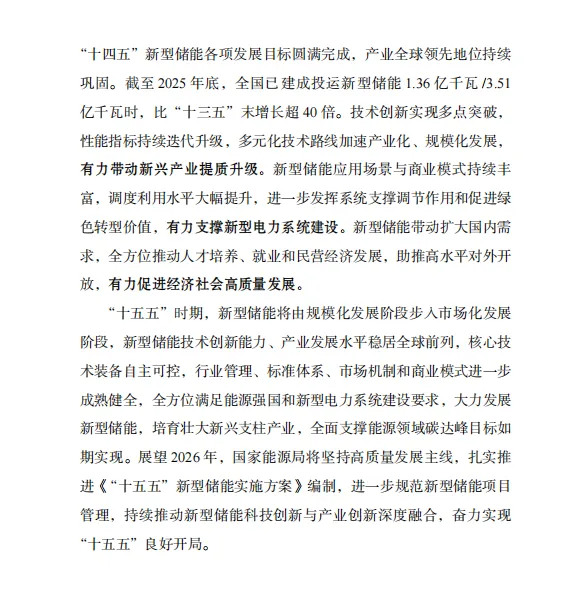 “十四五”新型储能各项发展目标圆满完成，产业全球领先地位持续巩固。截至 2025 年底，全国已建成投运新型储能 1.36 亿千瓦 /3.51 亿千瓦时，比“十三五”末增长超 40 倍。技术创新实现多点突破，性能指标持续迭代升级，多元化技术路线加速产业化、规模化发展，有力带动新兴产业提质升级。新型储能应用场景与商业模式持续丰富，调度利用水平大幅提升，进一步发挥系统支撑调节作用和促进绿色转型价值，有力支撑新型电力系统建设。新型储能带动扩大国内需求，全方位推动人才培养、就业和民营经济发展，助推高水平对外开放，有力促进经济社会高质量发展。

“十五五”时期，新型储能将由规模化发展阶段步入市场化发展阶段，新型储能技术创新能力、产业发展水平稳居全球前列，核心技术装备自主可控，行业管理、标准体系、市场机制和商业模式进一步成熟健全，全方位满足能源强国和新型电力系统建设要求，大力发展新型储能，培育壮大新兴支柱产业，全面支撑能源领域碳达峰目标如期实现。展望 2026 年，国家能源局将坚持高质量发展主线，扎实推进《“十五五”新型储能实施方案》编制，进一步规范新型储能项目管理，持续推动新型储能科技创新与产业创新深度融合，奋力实现“十五五”良好开局。